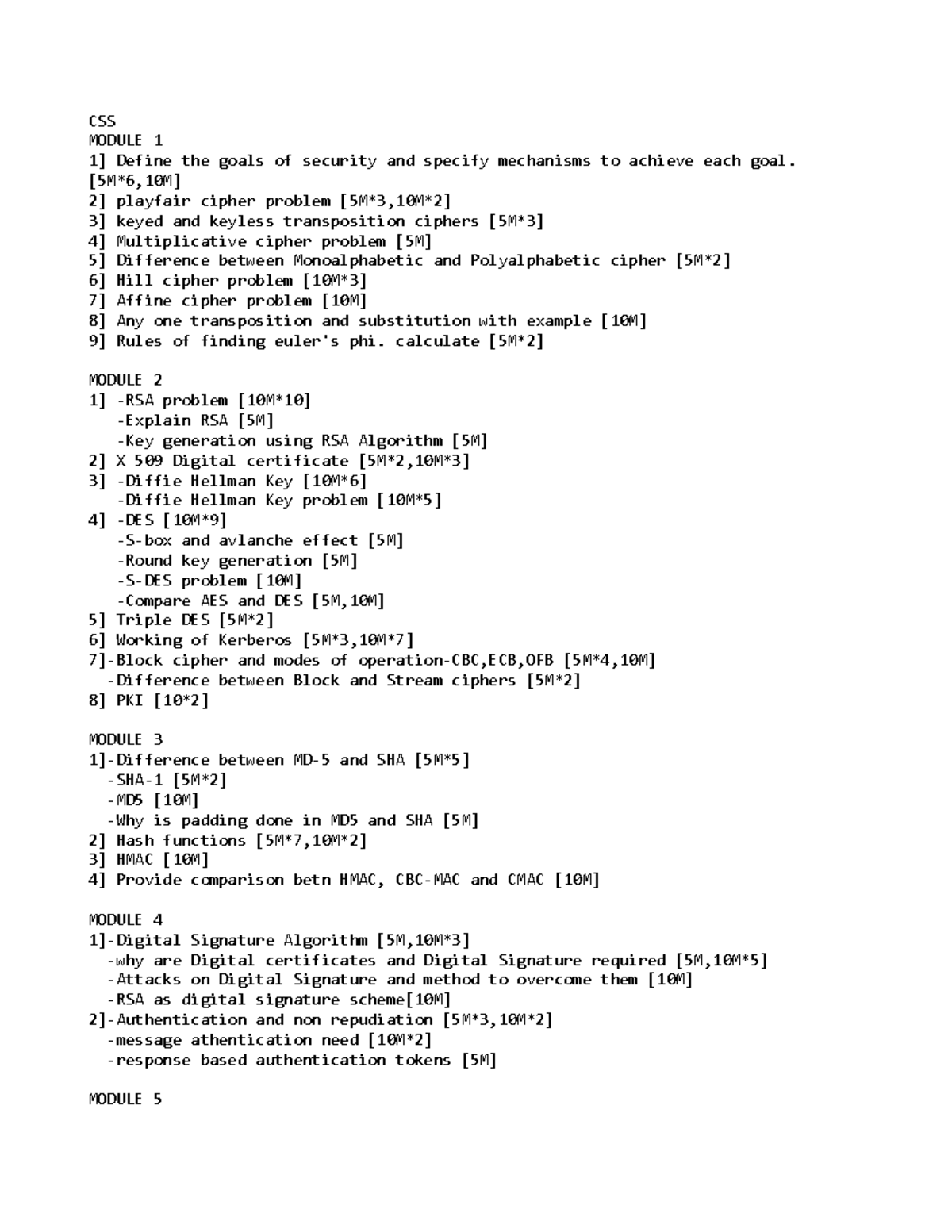 CSS
MODULE 1
1] Define the goals of security and specify mechanisms to achieve each goal. [5M*6,10M]
2] playfair cipher problem [5M*3,10M*2]
3] keyed and keyless transposition ciphers [5M*3]
4] Multiplicative cipher problem [5M]
5] Difference between Monoalphabetic and Polyalphabetic cipher [5M*2]
6] Hill cipher problem [10M*3]
7] Affine cipher problem [10M]
8] Any one transposition and substitution with example [10M]
9] Rules of finding euler's phi. calculate [5M*2]

MODULE 2
1] -RSA problem [10M*10]
-Explain RSA [5M]
-Key generation using RSA Algorithm [5M]
2] X 509 Digital certificate [5M*2,10M*3]
3] -Diffie Hellman Key [10M*6]
-Diffie Hellman Key problem [10M*5]
4] -DES [10M*9]
-S-box and avlanche effect [5M]
-Round key generation [5M]
-S-DES problem [10M]
-Compare AES and DES [5M,10M]
5] Triple DES [5M*2]
6] Working of Kerberos [5M*3,10M*7]
7]-Block cipher and modes of operation-CBC,ECB,OFB [5M*4,10M]
-Difference between Block and Stream ciphers [5M*2]
8] PKI [10*2]

MODULE 3
1]-Difference between MD-5 and SHA [5M*5]
-SHA-1 [5M*2]
-MD5 [10M]
-Why is padding done in MD5 and SHA [5M]
2] Hash functions [5M*7,10M*2]
3] HMAC [10M]
4] Provide comparison betn HMAC, CBC-MAC and CMAC [10M]

MODULE 4
1]-Digital Signature Algorithm [5M,10M*3]
-why are Digital certificates and Digital Signature required [5M,10M*5]
-Attacks on Digital Signature and method to overcome them [10M]
-RSA as digital signature scheme[10M]
2]-Authentication and non repudiation [5M*3,10M*2]
-message athentication need [10M*2]
-response based authentication tokens [5M]

MODULE 5